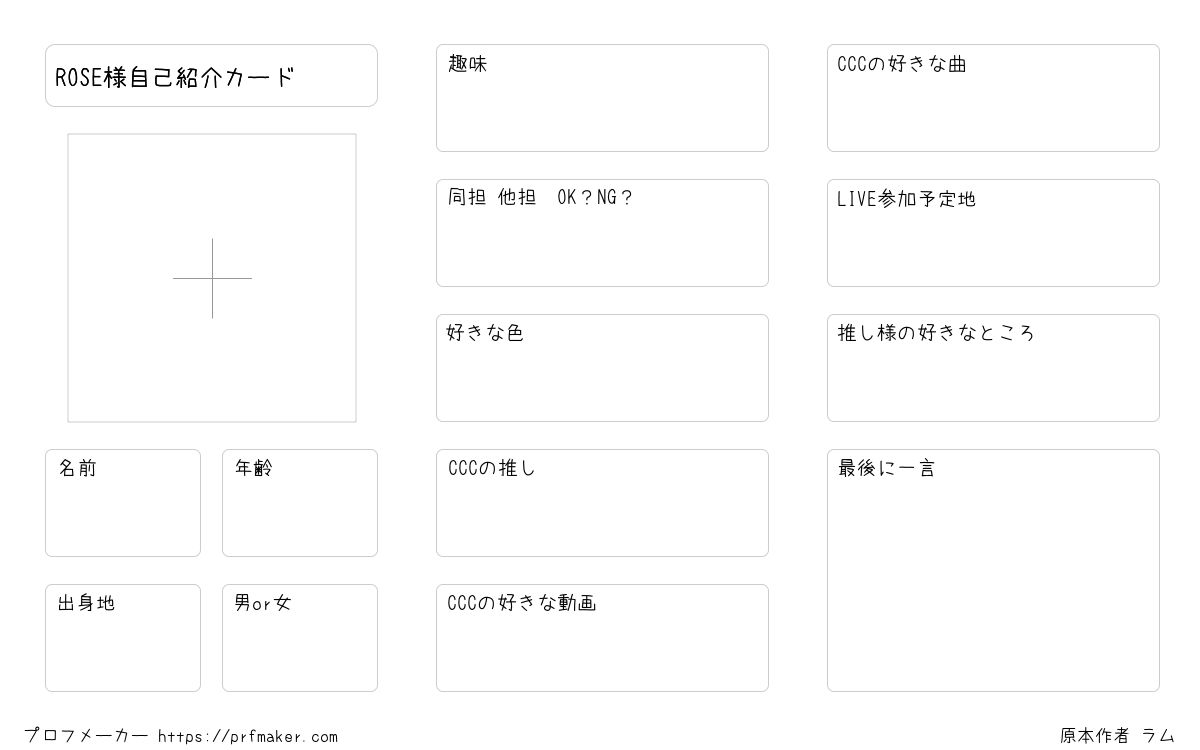 ROSE様自己紹介カード

名前

年齢

出身地

男or女

趣味

同担 他担 OK？NG？

好きな色

CCCの推し

CCCの好きな動画

CCCの好きな曲

LIVE参加予定地

推し様の好きなところ

最後に一言

プロフメーカー https://prfmaker.com

原本作者 ラム